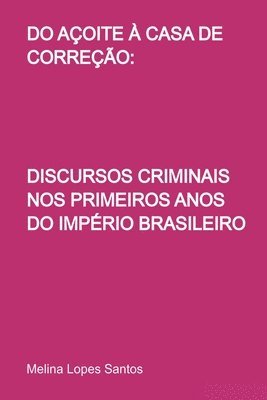 DO AÇOITE À CASA DE CORREÇÃO:

DISCURSOS CRIMINAIS NOS PRIMEIROS ANOS DO IMPÉRIO BRASILEIRO

Melina Lopes Santos